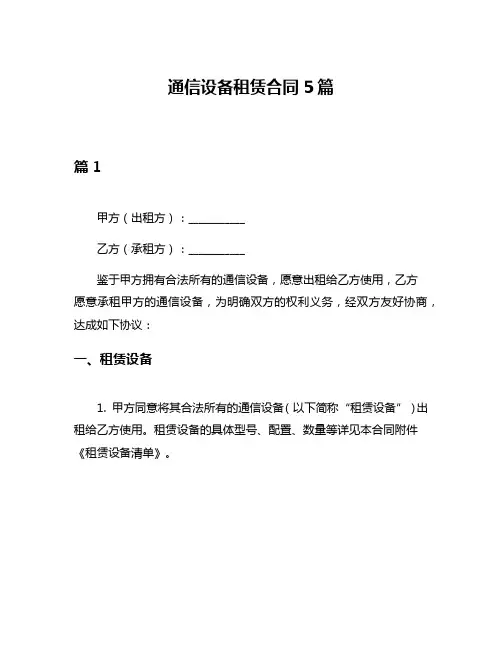 通信设备租赁合同 5 篇

篇 1

甲方（出租方）：__________

乙方（承租方）：__________

鉴于甲方拥有合法所有的通信设备，愿意出租给乙方使用，乙方愿意承租甲方的通信设备，为明确双方的权利义务，经双方友好协商，达成如下协议：

一、租赁设备

1. 甲方同意将其合法所有的通信设备（以下简称“租赁设备”）出租给乙方使用。租赁设备的具体型号、配置、数量等详见本合同附件《租赁设备清单》。